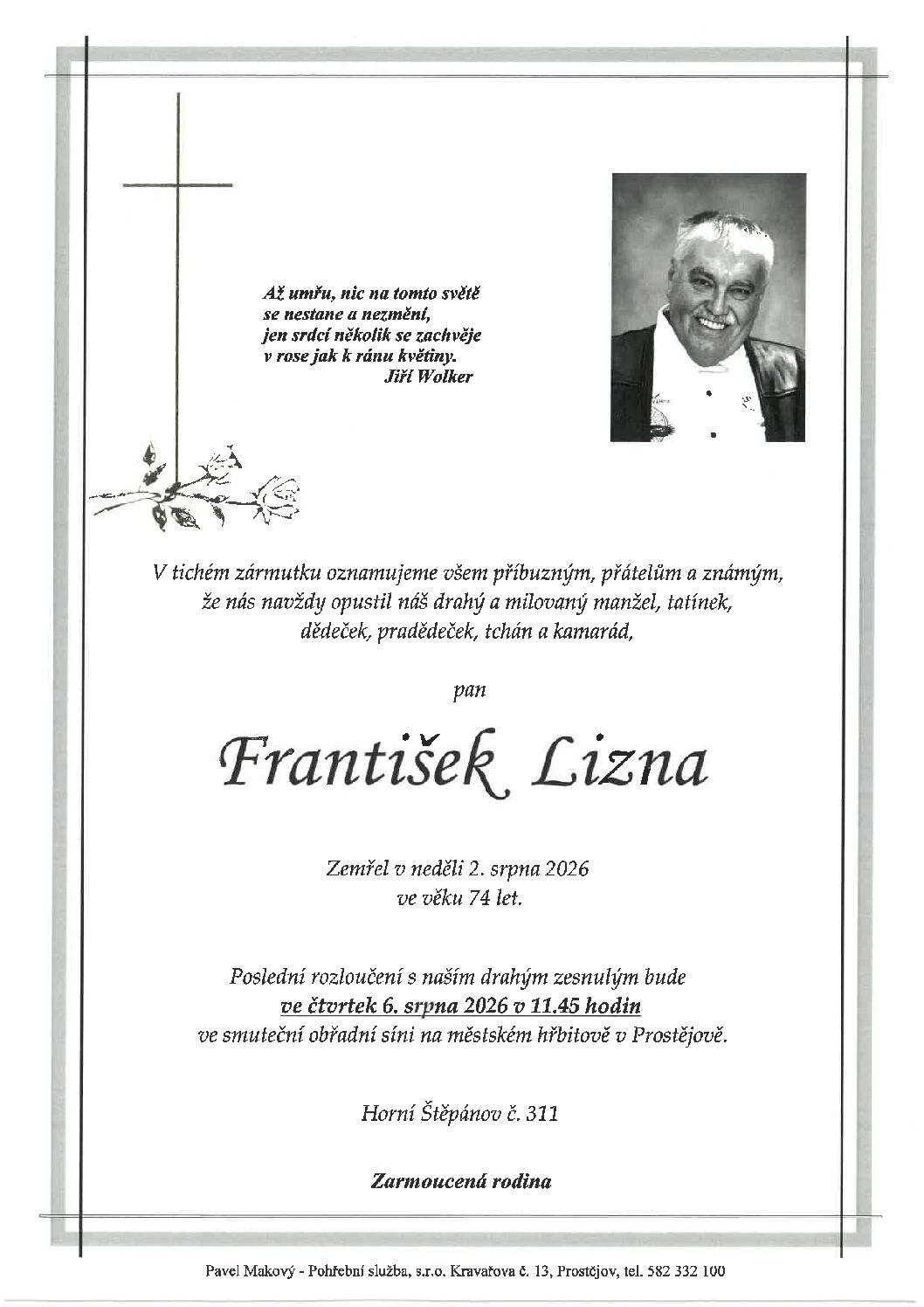 Až umřu, nic na tomto světě
se nestane a nezmění,
jen srdcí několik se zachvěje
v rose jak k ránu květiny.
Jiří Wolker

V tichém zármutku oznamujeme všem příbuzným, přátelům a známým,
že nás navždy opustil náš drahý a milovaný manžel, tatínek,
dědeček, pradědeček, tchán a kamarád,

pan

František Lizna

Zemřel v neděli 2. srpna 2026
ve věku 74 let.

Poslední rozloučení s naším drahým zesnulým bude
ve čtvrtek 6. srpna 2026 v 11.45 hodin
ve smuteční obřadní síni na městském hřbitově v Prostějově.

Horní Štěpánov č. 311

Zarmoucená rodina

Pavel Makový - Pohřební služba, s.r.o. Kravařova č. 13, Prostějov, tel. 582 332 100